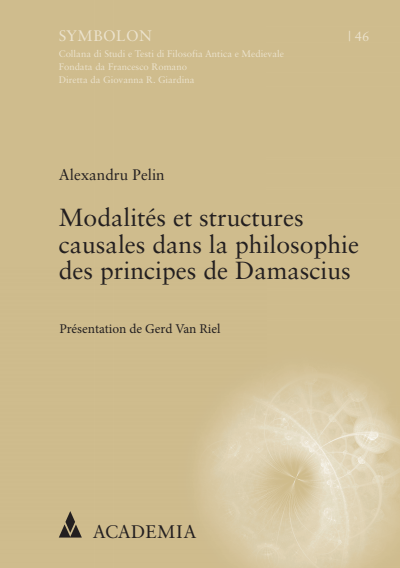 SYMBOLON | 46
Collana di Studi e Testi di Filosofia Antica e Medievale
Fondata da Francesco Romano
Diretta da Giovanna R. Giardina

Alexandru Pelin

Modalités et structures causales dans la philosophie des principes de Damascius

Présentation de Gerd Van Riel

ACADEMIA